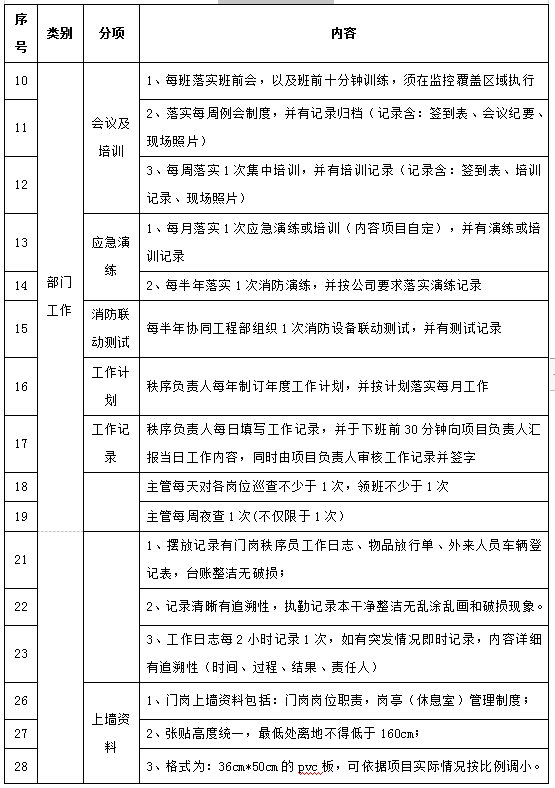 | 序号 | 类别 | 分项 | 内容 |
|---|---|---|---|
| 10 | 部门工作 | 会议及培训 | 1、每班落实班前会，以及班前十分钟训练，须在监控覆盖区域执行 |
| 11 | | | 2、落实每周例会制度，并有记录归档（记录含：签到表、会议纪要、现场照片） |
| 12 | | | 3、每周落实1次集中培训，并有培训记录（记录含：签到表、培训记录、现场照片） |
| 13 | | 应急演练 | 1、每月落实1次应急演练或培训（内容项目自定），并有演练或培训记录 |
| 14 | | | 2、每半年落实1次消防演练，并按公司要求落实演练记录 |
| 15 | | 消防联动测试 | 每半年协同工程部组织1次消防设备联动测试，并有测试记录 |
| 16 | | 工作计划 | 秩序负责人每年制订年度工作计划，并按计划落实每月工作 |
| 17 | | 工作记录 | 秩序负责人每日填写工作记录，并于下班前30分钟向项目负责人汇报当日工作内容，同时由项目负责人审核工作记录并签字 |
| 18 | | | 主管每天对各岗位巡查不少于1次，领班不少于1次 |
| 19 | | | 主管每周夜查1次(不仅限于1次) |
| 21 | | | 1、摆放记录有门岗秩序员工作日志、物品放行单、外来人员车辆登记表，台账整洁无破损； |
| 22 | | | 2、记录清晰有追溯性，执勤记录本干净整洁无乱涂乱画和破损现象。 |
| 23 | | | 3、工作日志每2小时记录1次，如有突发情况即时记录，内容详细有追溯性（时间、过程、结果、责任人） |
| 26 | | 上墙资料 | 1、门岗上墙资料包括：门岗岗位职责，岗亭（休息室）管理制度； |
| 27 | | | 2、张贴高度统一，最低处离地不得低于160cm； |
| 28 | | | 3、格式为：36cm*50cm的pvc板，可依据项目实际情况按比例调小。 |